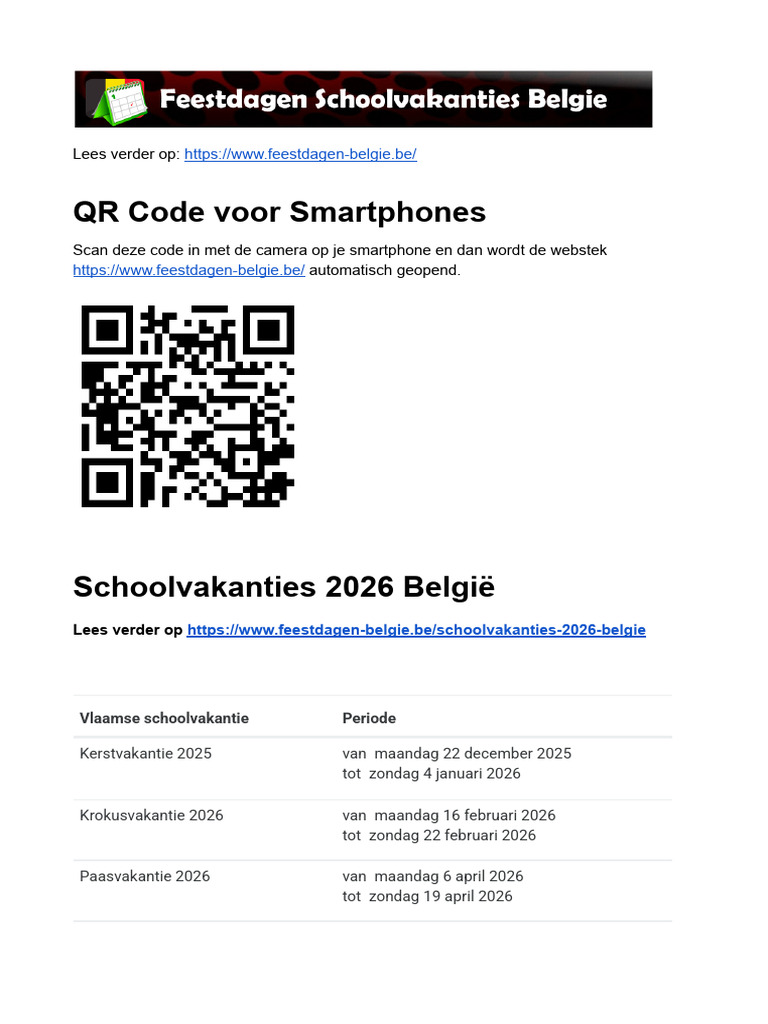 Feestdagen Schoolvakanties Belgie

Lees verder op: https://www.feestdagen-belgie.be/

QR Code voor Smartphones

Scan deze code in met de camera op je smartphone en dan wordt de webstek https://www.feestdagen-belgie.be/ automatisch geopend.

Schoolvakanties 2026 België

Lees verder op https://www.feestdagen-belgie.be/schoolvakanties-2026-belgie

| Vlaamse schoolvakantie | Periode |
|---|---|
| Kerstvakantie 2025 | van maandag 22 december 2025 tot zondag 4 januari 2026 |
| Krokusvakantie 2026 | van maandag 16 februari 2026 tot zondag 22 februari 2026 |
| Paasvakantie 2026 | van maandag 6 april 2026 tot zondag 19 april 2026 |